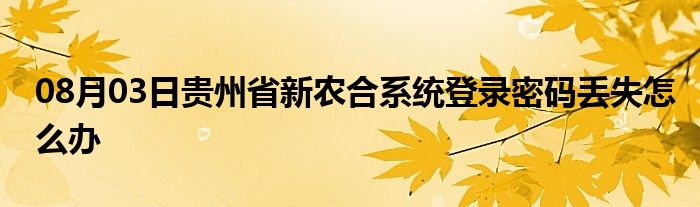 08月03日贵州省新农合系统登录密码丢失怎么办